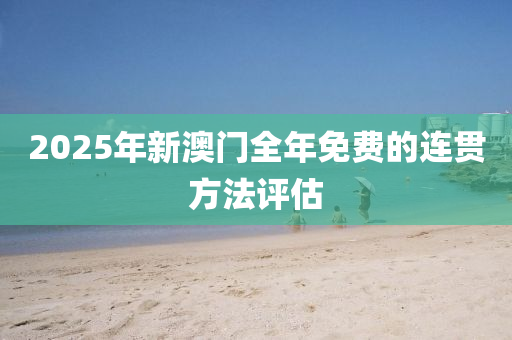 2025年新澳门全年免费的连贯方法评估